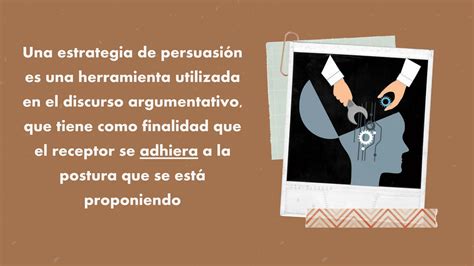 Una estrategia de persuasión es una herramienta utilizada en el discurso argumentativo, que tiene como finalidad que el receptor se adhiera a la postura que se está proponiendo